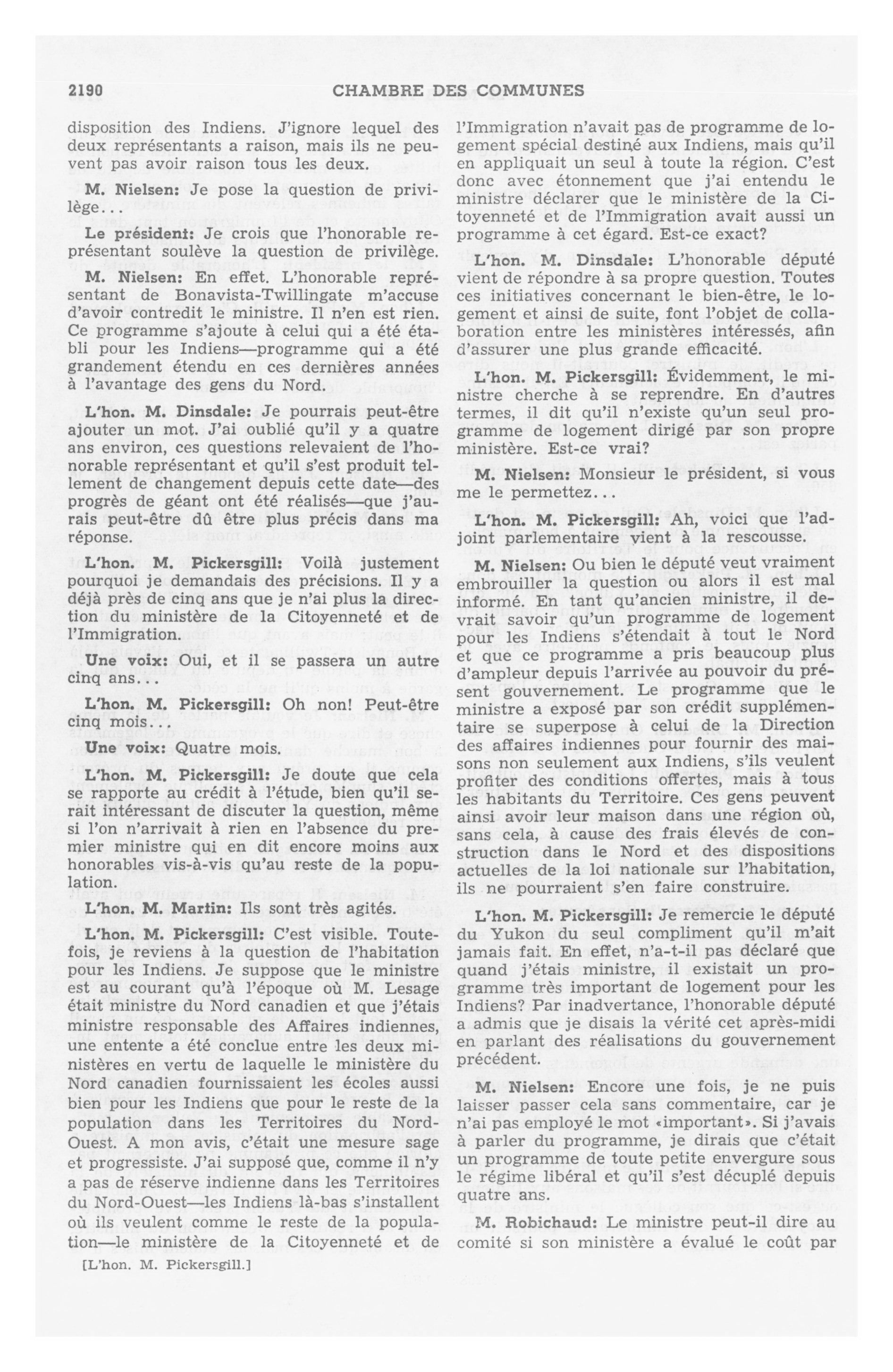 2190 CHAMBRE DES COMMUNES

disposition des Indiens. J'ignore lequel des deux représentants a raison, mais ils ne peuvent pas avoir raison tous les deux.

M. Nielsen: Je pose la question de privilège...

Le président: Je crois que l'honorable représentant soulève la question de privilège.

M. Nielsen: En effet. L'honorable représentant de Bonavista-Twillingate m'accuse d'avoir contredit le ministre. Il n'en est rien. Ce programme s'ajoute à celui qui a été établi pour les Indiens—programme qui a été grandement étendu en ces dernières années à l'avantage des gens du Nord.

L'hon. M. Dinsdale: Je pourrais peut-être ajouter un mot. J'ai oublié qu'il y a quatre ans environ, ces questions relevaient de l'honorable représentant et qu'il s'est produit tellement de changement depuis cette date—des progrès de géant ont été réalisés—que j'aurais peut-être dû être plus précis dans ma réponse.

L'hon. M. Pickersgill: Voilà justement pourquoi je demandais des précisions. Il y a déjà près de cinq ans que je n'ai plus la direction du ministère de la Citoyenneté et de l'Immigration.

Une voix: Oui, et il se passera un autre cinq ans...

L'hon. M. Pickersgill: Oh non! Peut-être cinq mois...

Une voix: Quatre mois.

L'hon. M. Pickersgill: Je doute que cela se rapporte au crédit à l'étude, bien qu'il serait intéressant de discuter la question, même si l'on n'arrivait à rien en l'absence du premier ministre qui en dit encore moins aux honorables vis-à-vis qu'au reste de la population.

L'hon. M. Martin: Ils sont très agités.

L'hon. M. Pickersgill: C'est visible. Toutefois, je reviens à la question de l'habitation pour les Indiens. Je suppose que le ministre est au courant qu'à l'époque où M. Lesage était ministre du Nord canadien et que j'étais ministre responsable des Affaires indiennes, une entente a été conclue entre les deux ministères en vertu de laquelle le ministère du Nord canadien fournissaient les écoles aussi bien pour les Indiens que pour le reste de la population dans les Territoires du Nord-Ouest. A mon avis, c'était une mesure sage et progressiste. J'ai supposé que, comme il n'y a pas de réserve indienne dans les Territoires du Nord-Ouest—les Indiens là-bas s'installent où ils veulent comme le reste de la population—le ministère de la Citoyenneté et de

[L'hon. M. Pickersgill.]

l'Immigration n'avait pas de programme de logement spécial destiné aux Indiens, mais qu'il en appliquait un seul à toute la région. C'est donc avec étonnement que j'ai entendu le ministre déclarer que le ministère de la Citoyenneté et de l'Immigration avait aussi un programme à cet égard. Est-ce exact?

L'hon. M. Dinsdale: L'honorable député vient de répondre à sa propre question. Toutes ces initiatives concernant le bien-être, le logement et ainsi de suite, font l'objet de collaboration entre les ministères intéressés, afin d'assurer une plus grande efficacité.

L'hon. M. Pickersgill: Évidemment, le ministre cherche à se reprendre. En d'autres termes, il dit qu'il n'existe qu'un seul programme de logement dirigé par son propre ministère. Est-ce vrai?

M. Nielsen: Monsieur le président, si vous me le permettez...

L'hon. M. Pickersgill: Ah, voici que l'adjoint parlementaire vient à la rescousse.

M. Nielsen: Ou bien le député veut vraiment embrouiller la question ou alors il est mal informé. En tant qu'ancien ministre, il devrait savoir qu'un programme de logement pour les Indiens s'étendait à tout le Nord et que ce programme a pris beaucoup plus d'ampleur depuis l'arrivée au pouvoir du présent gouvernement. Le programme que le ministre a exposé par son crédit supplémentaire se superpose à celui de la Direction des affaires indiennes pour fournir des maisons non seulement aux Indiens, s'ils veulent profiter des conditions offertes, mais à tous les habitants du Territoire. Ces gens peuvent ainsi avoir leur maison dans une région où, sans cela, à cause des frais élevés de construction dans le Nord et des dispositions actuelles de la loi nationale sur l'habitation, ils ne pourraient s'en faire construire.

L'hon. M. Pickersgill: Je remercie le député du Yukon du seul compliment qu'il m'ait jamais fait. En effet, n'a-t-il pas déclaré que quand j'étais ministre, il existait un programme très important de logement pour les Indiens? Par inadvertance, l'honorable député a admis que je disais la vérité cet après-midi en parlant des réalisations du gouvernement précédent.

M. Nielsen: Encore une fois, je ne puis laisser passer cela sans commentaire, car je n'ai pas employé le mot «important». Si j'avais à parler du programme, je dirais que c'était un programme de toute petite envergure sous le régime libéral et qu'il s'est décuplé depuis quatre ans.

M. Robichaud: Le ministre peut-il dire au comité si son ministère a évalué le coût par